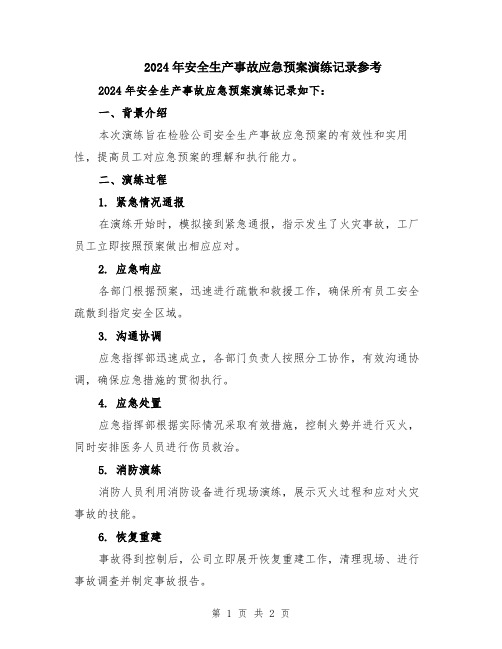 2024年安全生产事故应急预案演练记录参考

2024年安全生产事故应急预案演练记录如下：

一、背景介绍

本次演练旨在检验公司安全生产事故应急预案的有效性和实用性，提高员工对应急预案的理解和执行能力。

二、演练过程

1. 紧急情况通报

在演练开始时，模拟接到紧急通报，指示发生了火灾事故，工厂员工立即按照预案做出相应应对。

2. 应急响应

各部门根据预案，迅速进行疏散和救援工作，确保所有员工安全疏散到指定安全区域。

3. 沟通协调

应急指挥部迅速成立，各部门负责人按照分工协作，有效沟通协调，确保应急措施的贯彻执行。

4. 应急处置

应急指挥部根据实际情况采取有效措施，控制火势并进行灭火，同时安排医务人员进行伤员救治。

5. 消防演练

消防人员利用消防设备进行现场演练，展示灭火过程和应对火灾事故的技能。

6. 恢复重建

事故得到控制后，公司立即展开恢复重建工作，清理现场、进行事故调查并制定事故报告。

第 1 页 共 2 页